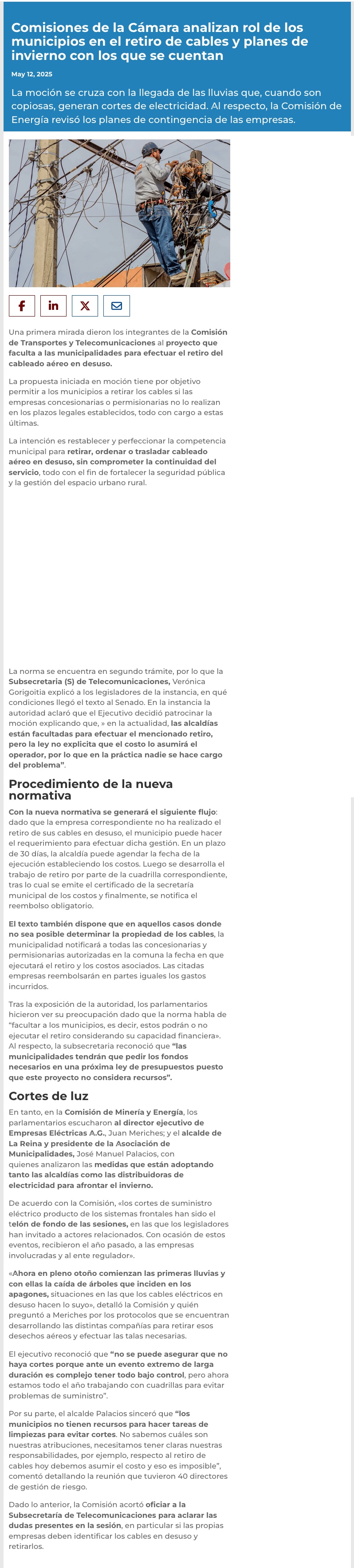 Comisiones de la Cámara analizan rol de los municipios en el retiro de cables y planes de invierno con los que se cuentan

May 12, 2025

La moción se cruza con la llegada de las lluvias que, cuando son copiosas, generan cortes de electricidad. Al respecto, la Comisión de Energía revisó los planes de contingencia de las empresas.

Una primera mirada dieron los integrantes de la Comisión de Transportes y Telecomunicaciones al proyecto que faculta a las municipalidades para efectuar el retiro del cableado aéreo en desuso.

La propuesta iniciada en moción tiene por objetivo permitir a los municipios a retirar los cables si las empresas concesionarias o permisionarias no lo realizan en los plazos legales establecidos, todo con cargo a estas últimas.

La intención es restablecer y perfeccionar la competencia municipal para retirar, ordenar o trasladar cableado aéreo en desuso, sin comprometer la continuidad del servicio, todo con el fin de fortalecer la seguridad pública y la gestión del espacio urbano rural.

La norma se encuentra en segundo trámite, por lo que la Subsecretaria (S) de Telecomunicaciones, Verónica Gorigoitia explicó a los legisladores de la instancia, en qué condiciones llegó el texto al Senado. En la instancia la autoridad aclaró que el Ejecutivo decidió patrocinar la moción explicando que, » en la actualidad, las alcaldías están facultadas para efectuar el mencionado retiro, pero la ley no explicita que el costo lo asumirá el operador, por lo que en la práctica nadie se hace cargo del problema”.

Procedimiento de la nueva normativa

Con la nueva normativa se generará el siguiente flujo: dado que la empresa correspondiente no ha realizado el retiro de sus cables en desuso, el municipio puede hacer el requerimiento para efectuar dicha gestión. En un plazo de 30 días, la alcaldía puede agendar la fecha de la ejecución estableciendo los costos. Luego se desarrolla el trabajo de retiro por parte de la cuadrilla correspondiente, tras lo cual se emite el certificado de la secretaría municipal de los costos y finalmente, se notifica el reembolso obligatorio.

El texto también dispone que en aquellos casos donde no sea posible determinar la propiedad de los cables, la municipalidad notificará a todas las concesionarias y permisionarias autorizadas en la comuna la fecha en que ejecutará el retiro y los costos asociados. Las citadas empresas reembolsarán en partes iguales los gastos incurridos.

Tras la exposición de la autoridad, los parlamentarios hicieron ver su preocupación dado que la norma habla de “facultar a los municipios, es decir, estos podrán o no ejecutar el retiro considerando su capacidad financiera». Al respecto, la subsecretaria reconoció que “las municipalidades tendrán que pedir los fondos necesarios en una próxima ley de presupuestos puesto que este proyecto no considera recursos”.

Cortes de luz

En tanto, en la Comisión de Minería y Energía, los parlamentarios escucharon al director ejecutivo de Empresas Eléctricas A.G., Juan Meriches; y el alcalde de La Reina y presidente de la Asociación de Municipalidades, José Manuel Palacios, con quienes analizaron las medidas que están adoptando tanto las alcaldías como las distribuidoras de electricidad para afrontar el invierno.

De acuerdo con la Comisión, «los cortes de suministro eléctrico producto de los sistemas frontales han sido el telón de fondo de las sesiones, en las que los legisladores han invitado a actores relacionados. Con ocasión de estos eventos, recibieron el año pasado, a las empresas involucradas y al ente regulador».

«Ahora en pleno otoño comienzan las primeras lluvias y con ellas la caída de árboles que inciden en los apagones, situaciones en las que los cables eléctricos en desuso hacen lo suyo», detalló la Comisión y quién preguntó a Meriches por los protocolos que se encuentran desarrollando las distintas compañías para retirar esos desechos aéreos y efectuar las talas necesarias.

El ejecutivo reconoció que “no se puede asegurar que no haya cortes porque ante un evento extremo de larga duración es complejo tener todo bajo control, pero ahora estamos todo el año trabajando con cuadrillas para evitar problemas de suministro”.

Por su parte, el alcalde Palacios sinceró que “los municipios no tienen recursos para hacer tareas de limpiezas para evitar cortes. No sabemos cuáles son nuestras atribuciones, necesitamos tener claras nuestras responsabilidades, por ejemplo, respecto al retiro de cables hoy debemos asumir el costo y eso es imposible”, comentó detallando la reunión que tuvieron 40 directores de gestión de riesgo.

Dado lo anterior, la Comisión acortó oficiar a la Subsecretaría de Telecomunicaciones para aclarar las dudas presentes en la sesión, en particular si las propias empresas deben identificar los cables en desuso y retirarlos.